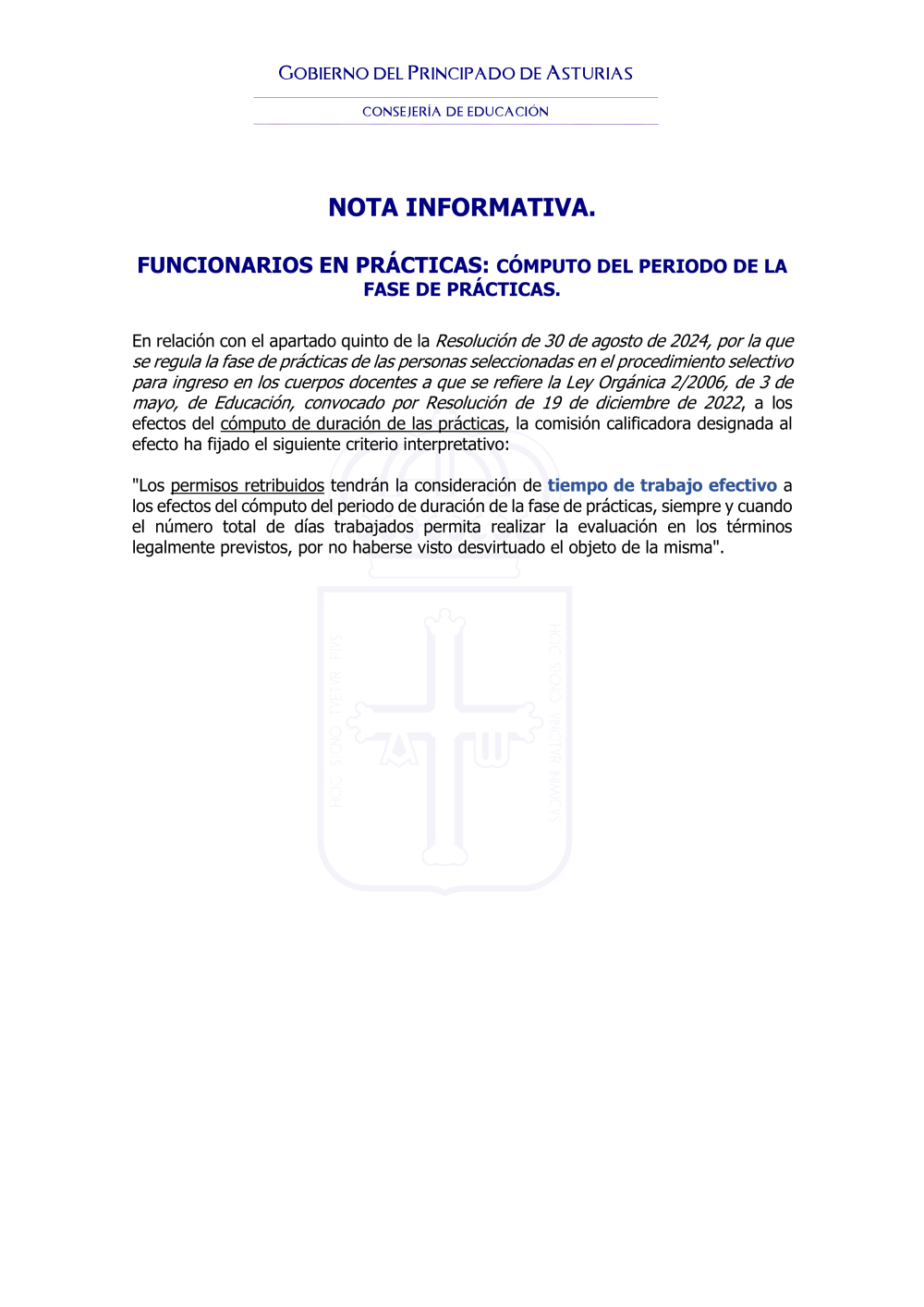 GOBIERNO DEL PRINCIPADO DE ASTURIAS

CONSEJERÍA DE EDUCACIÓN

NOTA INFORMATIVA.

FUNCIONARIOS EN PRÁCTICAS: CÓMPUTO DEL PERIODO DE LA FASE DE PRÁCTICAS.

En relación con el apartado quinto de la Resolución de 30 de agosto de 2024, por la que se regula la fase de prácticas de las personas seleccionadas en el procedimiento selectivo para ingreso en los cuerpos docentes a que se refiere la Ley Orgánica 2/2006, de 3 de mayo, de Educación, convocado por Resolución de 19 de diciembre de 2022, a los efectos del cómputo de duración de las prácticas, la comisión calificadora designada al efecto ha fijado el siguiente criterio interpretativo:

"Los permisos retribuidos tendrán la consideración de tiempo de trabajo efectivo a los efectos del cómputo del periodo de duración de la fase de prácticas, siempre y cuando el número total de días trabajados permita realizar la evaluación en los términos legalmente previstos, por no haberse visto desvirtuado el objeto de la misma".

HOC SIGNO TVETVR PIVS HOC SIGNO VINCITVR INIMICVS